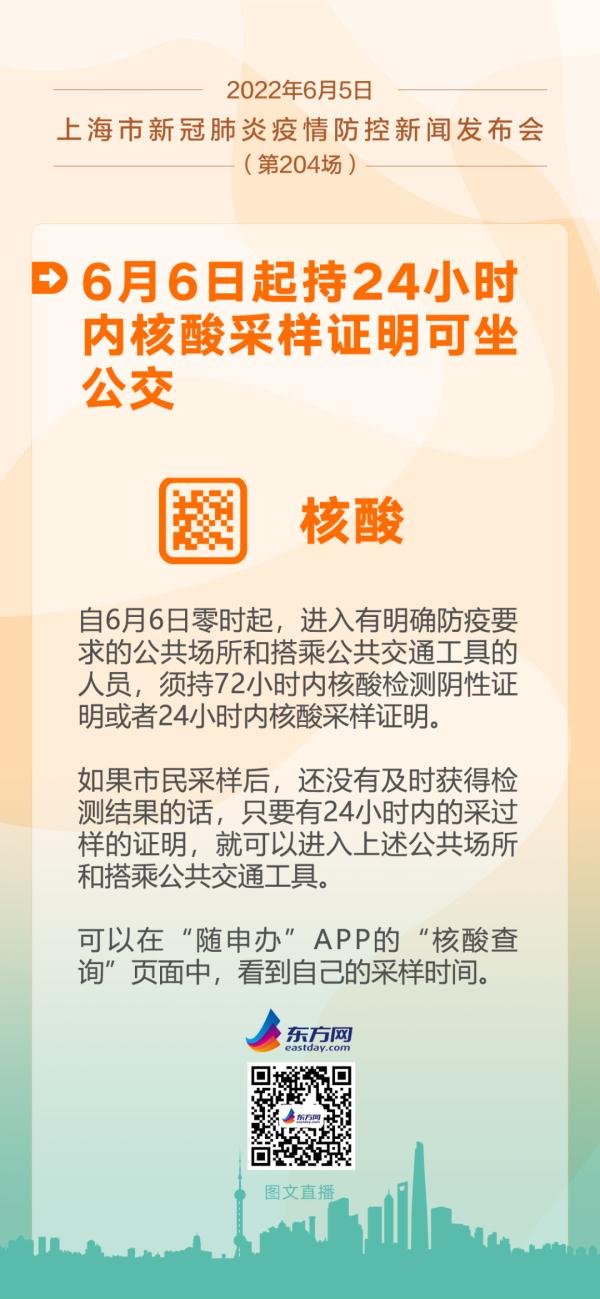 2022年6月5日
上海市新冠肺炎疫情防控新闻发布会
（第204场）

6月6日起持24小时内核酸采样证明可坐公交

核酸

自6月6日零时起，进入有明确防疫要求的公共场所和搭乘公共交通工具的人员，须持72小时内核酸检测阴性证明或者24小时内核酸采样证明。

如果市民采样后，还没有及时获得检测结果的话，只要有24小时内的采过样的证明，就可以进入上述公共场所和搭乘公共交通工具。

可以在“随申办”APP的“核酸查询”页面中，看到自己的采样时间。

东方网
eastday.com

东方网

图文直播